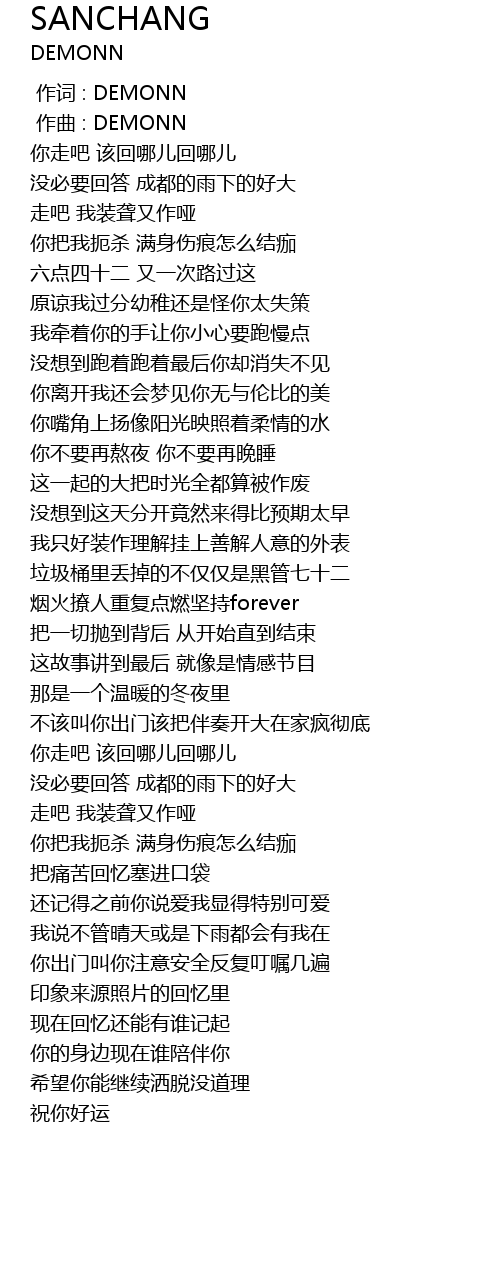 SANCHANG
DEMONN

作词 : DEMONN
作曲 : DEMONN
你走吧 该回哪儿回哪儿
没必要回答 成都的雨下的好大
走吧 我装聋又作哑
你把我扼杀 满身伤痕怎么结痂
六点四十二 又一次路过这
原谅我过分幼稚还是怪你太失策
我牵着你的手让你小心要跑慢点
没想到跑着跑着最后你却消失不见
你离开我还会梦见你无与伦比的美
你嘴角上扬像阳光映照着柔情的水
你不要再熬夜 你不要再晚睡
这一起的大把时光全都算被作废
没想到这天分开竟然来得比预期太早
我只好装作理解挂上善解人意的外表
垃圾桶里丢掉的不仅仅是黑管七十二
烟火撩人重复点燃坚持forever
把一切抛到背后 从开始直到结束
这故事讲到最后 就像是情感节目
那是一个温暖的冬夜里
不该叫你出门该把伴奏开大在家疯彻底
你走吧 该回哪儿回哪儿
没必要回答 成都的雨下的好大
走吧 我装聋又作哑
你把我扼杀 满身伤痕怎么结痂
把痛苦回忆塞进口袋
还记得之前你说爱我显得特别可爱
我说不管晴天或是下雨都会有我在
你出门叫你注意安全反复叮嘱几遍
印象来源照片的回忆里
现在回忆还能有谁记起
你的身边现在谁陪伴你
希望你能继续洒脱没道理
祝你好运